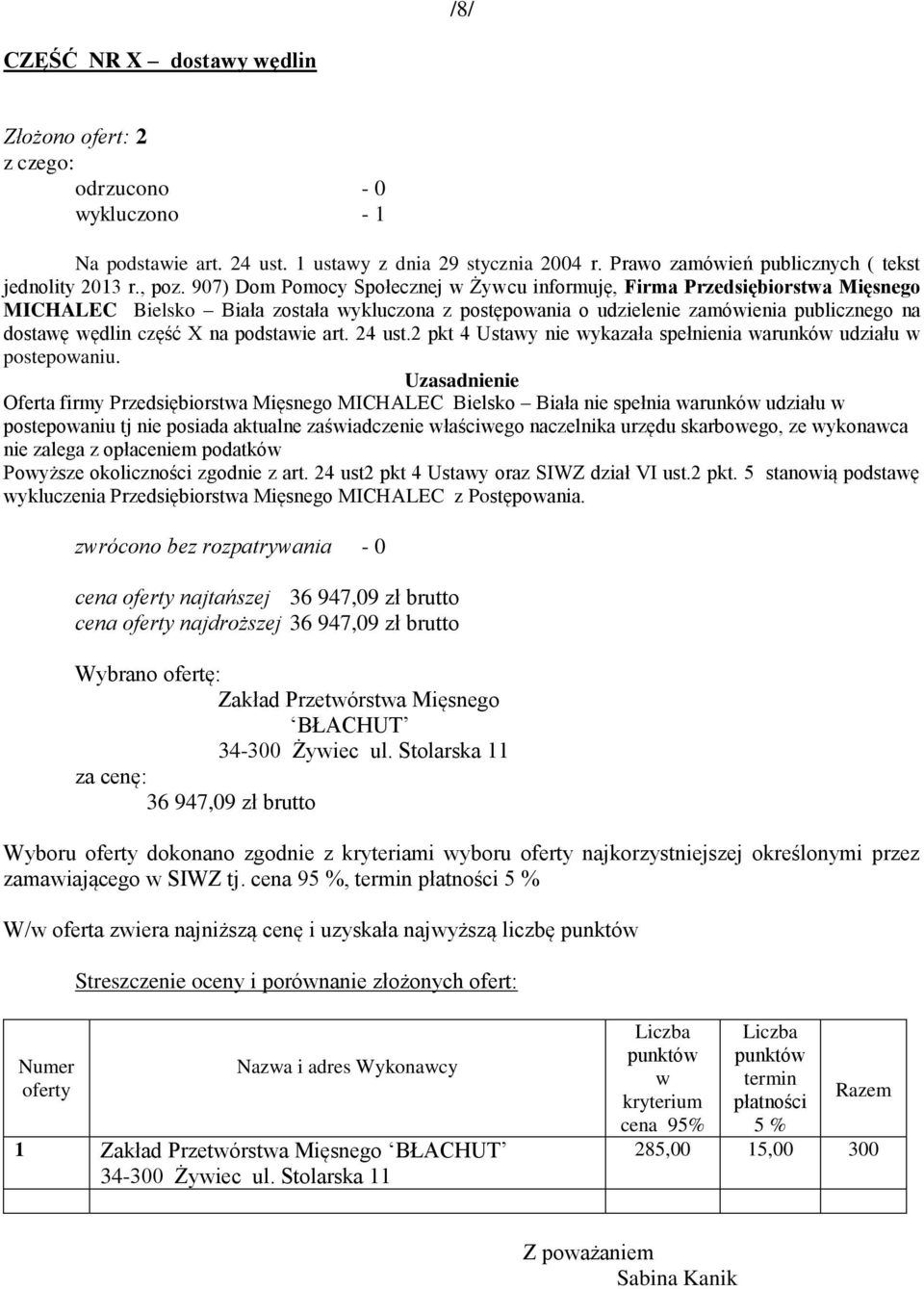 /8/

CZĘŚĆ NR X – dostawy wędlin

Złożono ofert: 2
z czego:
odrzucono - 0
wykluczono - 1

Na podstawie art. 24 ust. 1 ustawy z dnia 29 stycznia 2004 r. Prawo zamówień publicznych ( tekst jednolity 2013 r., poz. 907) Dom Pomocy Społecznej w Żywcu informuję, Firma Przedsiębiorstwa Mięsnego MICHALEC Bielsko – Biała została wykluczona z postępowania o udzielenie zamówienia publicznego na dostawę wędlin część X na podstawie art. 24 ust.2 pkt 4 Ustawy nie wykazała spełnienia warunków udziału w postepowaniu.

Uzasadnienie

Oferta firmy Przedsiębiorstwa Mięsnego MICHALEC Bielsko – Biała nie spełnia warunków udziału w postepowaniu tj nie posiada aktualne zaświadczenie właściwego naczelnika urzędu skarbowego, ze wykonawca nie zalega z opłaceniem podatków
Powyższe okoliczności zgodnie z art. 24 ust2 pkt 4 Ustawy oraz SIWZ dział VI ust.2 pkt. 5 stanowią podstawę wykluczenia Przedsiębiorstwa Mięsnego MICHALEC z Postępowania.

zwrócono bez rozpatrywania - 0

cena oferty najtańszej 36 947,09 zł brutto
cena oferty najdroższej 36 947,09 zł brutto

Wybrano ofertę:
Zakład Przetwórstwa Mięsnego
'BŁACHUT'
34-300 Żywiec ul. Stolarska 11
za cenę:
36 947,09 zł brutto

Wyboru oferty dokonano zgodnie z kryteriami wyboru oferty najkorzystniejszej określonymi przez zamawiającego w SIWZ tj. cena 95 %, termin płatności 5 %

W/w oferta zwiera najniższą cenę i uzyskała najwyższą liczbę punktów

Streszczenie oceny i porównanie złożonych ofert:

| Numer oferty | Nazwa i adres Wykonawcy | Liczba punktów w kryterium cena 95% | Liczba punktów termin płatności 5 % | Razem |
|---|---|---|---|---|
| 1 | Zakład Przetwórstwa Mięsnego 'BŁACHUT' 34-300 Żywiec ul. Stolarska 11 | 285,00 | 15,00 | 300 |
| | | | | |

Z poważaniem
Sabina Kanik